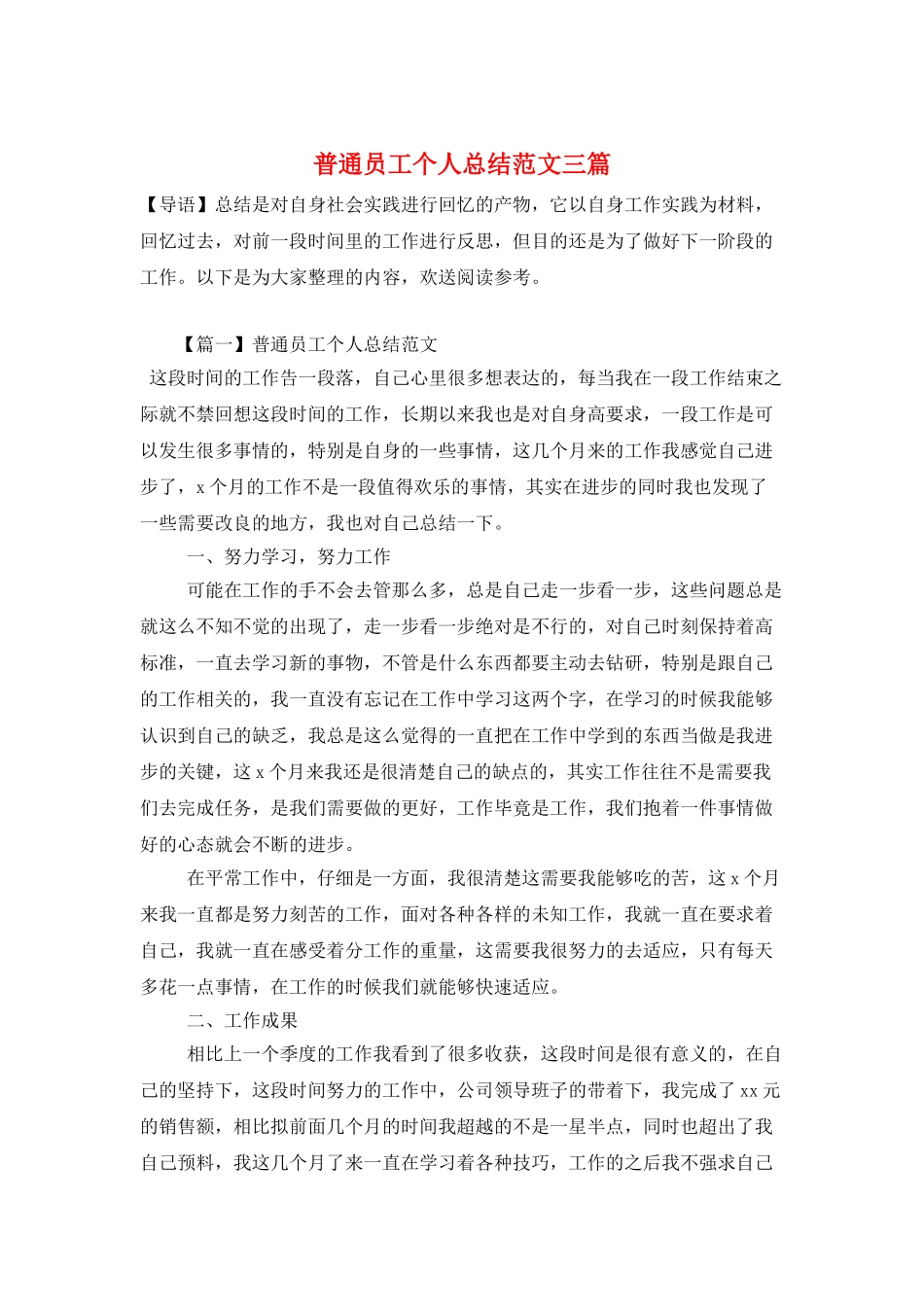 普通员工个人总结范文三篇

【导语】总结是对自身社会实践进行回忆的产物，它以自身工作实践为材料，回忆过去，对前一段时间里的工作进行反思，但目的还是为了做好下一阶段的工作。以下是为大家整理的内容，欢送阅读参考。

【篇一】普通员工个人总结范文

这段时间的工作告一段落，自己心里很多想表达的，每当我在一段工作结束之际就不禁回想这段时间的工作，长期以来我也是对自身高要求，一段工作是可以发生很多事情的，特别是自身的一些事情，这几个月来的工作我感觉自己进步了，x个月的工作不是一段值得欢乐的事情，其实在进步的同时我也发现了一些需要改良的地方，我也对自己总结一下。

一、努力学习，努力工作

可能在工作的手不会去管那么多，总是自己走一步看一步，这些问题总是就这么不知不觉的出现了，走一步看一步绝对是不行的，对自己时刻保持着高标准，一直去学习新的事物，不管是什么东西都要主动去钻研，特别是跟自己的工作相关的，我一直没有忘记在工作中学习这两个字，在学习的时候我能够认识到自己的缺乏，我总是这么觉得的一直把在工作中学到的东西当做是我进步的关键，这x个月来我还是很清楚自己的缺点的，其实工作往往不是需要我们去完成任务，是我们需要做的更好，工作毕竟是工作，我们抱着一件事情做好的心态就会不断的进步。

在平常工作中，仔细是一方面，我很清楚这需要我能够吃的苦，这x个月来我一直都是努力刻苦的工作，面对各种各样的未知工作，我就一直在要求着自己，我就一直在感受着分工作的重量，这需要我很努力的去适应，只有每天多花一点事情，在工作的时候我们就能够快速适应。

二、工作成果

相比上一个季度的工作我看到了很多收获，这段时间是很有意义的，在自己的坚持下，这段时间努力的工作中，公司领导班子的带着下，我完成了xx元的销售额，相比拟前面几个月的时间我超越的不是一星半点，同时也超出了我自己预料，我这几个月了来一直在学习着各种技巧，工作的之后我不强求自己